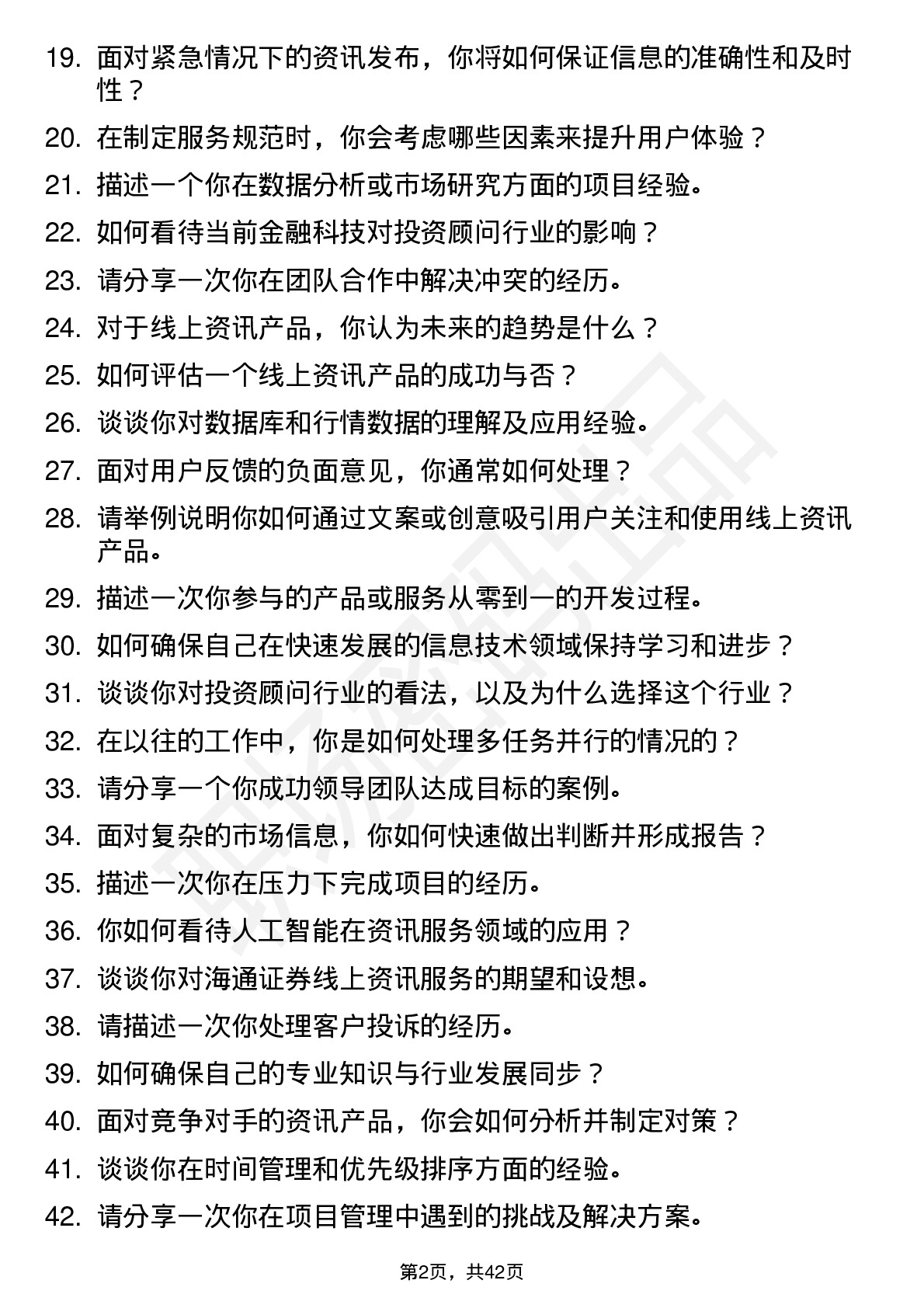 19. 面对紧急情况下的资讯发布，你将如何保证信息的准确性和及时性？

20. 在制定服务规范时，你会考虑哪些因素来提升用户体验？

21. 描述一个你在数据分析或市场研究方面的项目经验。

22. 如何看待当前金融科技对投资顾问行业的影响？

23. 请分享一次你在团队合作中解决冲突的经历。

24. 对于线上资讯产品，你认为未来的趋势是什么？

25. 如何评估一个线上资讯产品的成功与否？

26. 谈谈你对数据库和行情数据的理解及应用经验。

27. 面对用户反馈的负面意见，你通常如何处理？

28. 请举例说明你如何通过文案或创意吸引用户关注和使用线上资讯产品。

29. 描述一次你参与的产品或服务从零到一的开发过程。

30. 如何确保自己在快速发展的信息技术领域保持学习和进步？

31. 谈谈你对投资顾问行业的看法，以及为什么选择这个行业？

32. 在以往的工作中，你是如何处理多任务并行的情况的？

33. 请分享一个你成功领导团队达成目标的案例。

34. 面对复杂的市场信息，你如何快速做出判断并形成报告？

35. 描述一次你在压力下完成项目的经历。

36. 你如何看待人工智能在资讯服务领域的应用？

37. 谈谈你对海通证券线上资讯服务的期望和设想。

38. 请描述一次你处理客户投诉的经历。

39. 如何确保自己的专业知识与行业发展同步？

40. 面对竞争对手的资讯产品，你会如何分析并制定对策？

41. 谈谈你在时间管理和优先级排序方面的经验。

42. 请分享一次你在项目管理中遇到的挑战及解决方案。

第2页，共42页